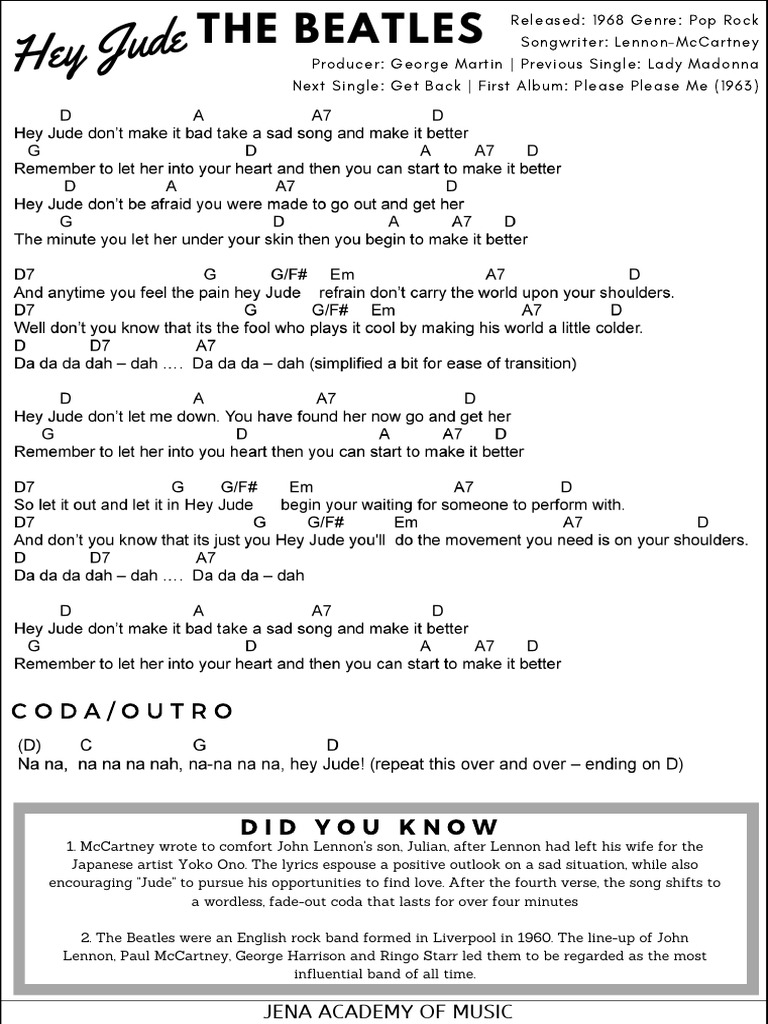 Hey Jude THE BEATLES

Released: 1968 Genre: Pop Rock
Songwriter: Lennon-McCartney
Producer: George Martin | Previous Single: Lady Madonna
Next Single: Get Back | First Album: Please Please Me (1963)

D A A7 D
Hey Jude don't make it bad take a sad song and make it better
G D A A7 D
Remember to let her into your heart and then you can start to make it better
D A A7 D
Hey Jude don't be afraid you were made to go out and get her
G D A A7 D
The minute you let her under your skin then you begin to make it better

D7 G G/F# Em A7 D
And anytime you feel the pain hey Jude refrain don't carry the world upon your shoulders.
D7 G G/F# Em A7 D
Well don't you know that its the fool who plays it cool by making his world a little colder.
D D7 A7
Da da da dah – dah …. Da da da – dah (simplified a bit for ease of transition)

D A A7 D
Hey Jude don't let me down. You have found her now go and get her
G D A A7 D
Remember to let her into you heart then you can start to make it better

D7 G G/F# Em A7 D
So let it out and let it in Hey Jude begin your waiting for someone to perform with.
D7 G G/F# Em A7 D
And don't you know that its just you Hey Jude you'll do the movement you need is on your shoulders.
D D7 A7
Da da da dah – dah …. Da da da – dah

D A A7 D
Hey Jude don't make it bad take a sad song and make it better
G D A A7 D
Remember to let her into your heart and then you can start to make it better

CODA/OUTRO

(D) C G D
Na na, na na na nah, na-na na na, hey Jude! (repeat this over and over – ending on D)

DID YOU KNOW

1. McCartney wrote to comfort John Lennon's son, Julian, after Lennon had left his wife for the Japanese artist Yoko Ono. The lyrics espouse a positive outlook on a sad situation, while also encouraging "Jude" to pursue his opportunities to find love. After the fourth verse, the song shifts to a wordless, fade-out coda that lasts for over four minutes

2. The Beatles were an English rock band formed in Liverpool in 1960. The line-up of John Lennon, Paul McCartney, George Harrison and Ringo Starr led them to be regarded as the most influential band of all time.

JENA ACADEMY OF MUSIC